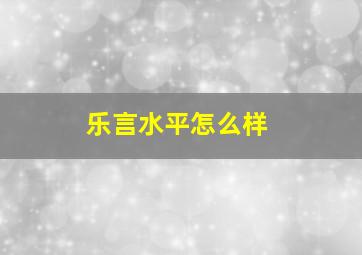 乐言水平怎么样